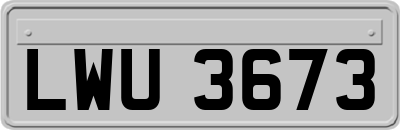 LWU 3673